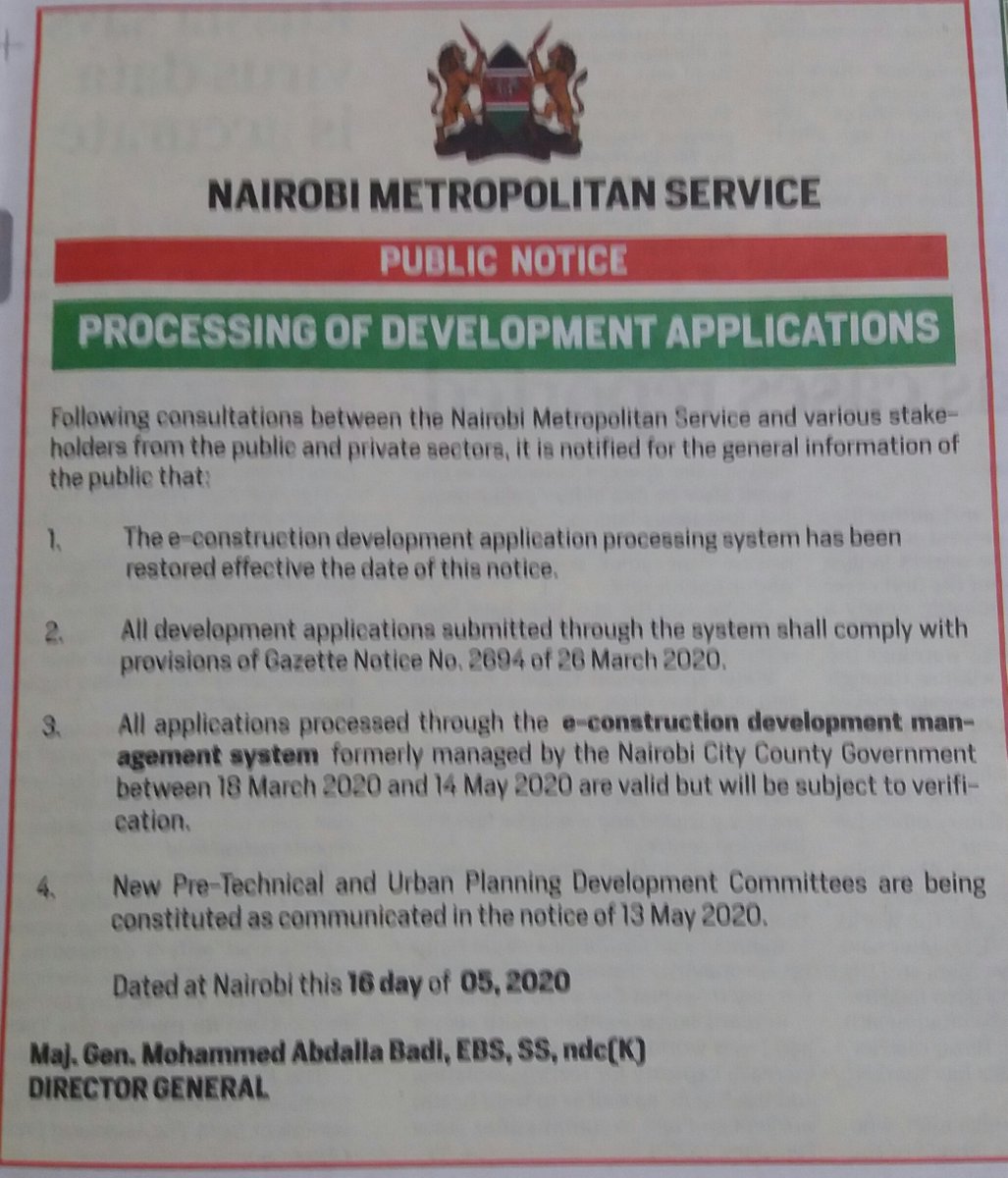 NAIROBI METROPOLITAN SERVICE

PUBLIC NOTICE

PROCESSING OF DEVELOPMENT APPLICATIONS

Following consultations between the Nairobi Metropolitan Service and various stakeholders from the public and private sectors, it is notified for the general information of the public that:

1. The e-construction development application processing system has been restored effective the date of this notice.

2. All development applications submitted through the system shall comply with provisions of Gazette Notice No. 2694 of 26 March 2020.

3. All applications processed through the e-construction development management system formerly managed by the Nairobi City County Government between 18 March 2020 and 14 May 2020 are valid but will be subject to verification.

4. New Pre-Technical and Urban Planning Development Committees are being constituted as communicated in the notice of 13 May 2020.

Dated at Nairobi this 16 day of 05, 2020

Maj. Gen. Mohammed Abdalla Badi, EBS, SS, ndc(K)
DIRECTOR GENERAL